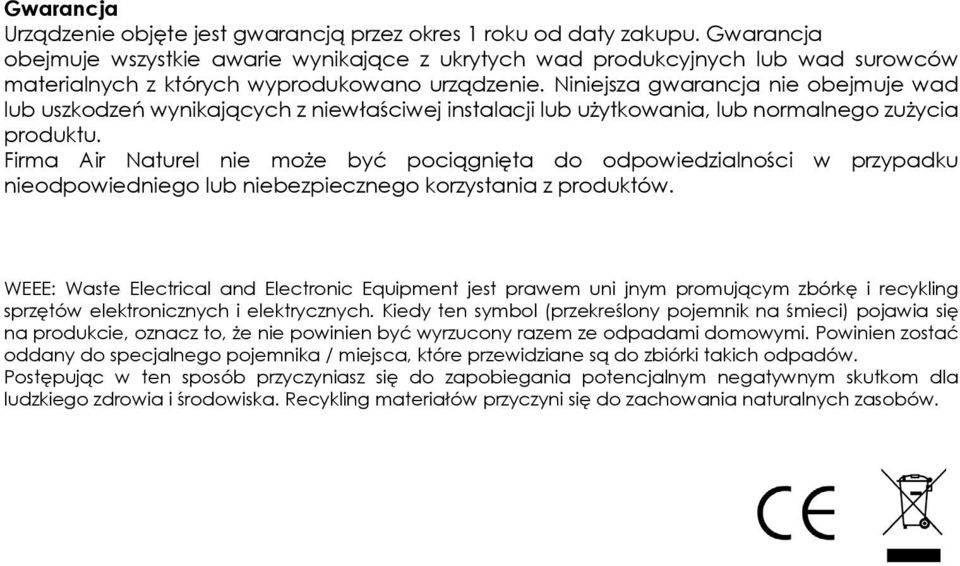 **Gwarancja**
Urządzenie objęte jest gwarancją przez okres 1 roku od daty zakupu. Gwarancja obejmuje wszystkie awarie wynikające z ukrytych wad produkcyjnych lub wad surowców materialnych z których wyprodukowano urządzenie. Niniejsza gwarancja nie obejmuje wad lub uszkodzeń wynikających z niewłaściwej instalacji lub użytkowania, lub normalnego zużycia produktu.
Firma Air Naturel nie może być pociągnięta do odpowiedzialności w przypadku nieodpowiedniego lub niebezpiecznego korzystania z produktów.

WEEE: Waste Electrical and Electronic Equipment jest prawem uni jnym promującym zbórkę i recykling sprzętów elektronicznych i elektrycznych. Kiedy ten symbol (przekreślony pojemnik na śmieci) pojawia się na produkcie, oznacz to, że nie powinien być wyrzucony razem ze odpadami domowymi. Powinien zostać oddany do specjalnego pojemnika / miejsca, które przewidziane są do zbiórki takich odpadów.
Postępując w ten sposób przyczyniasz się do zapobiegania potencjalnym negatywnym skutkom dla ludzkiego zdrowia i środowiska. Recykling materiałów przyczyni się do zachowania naturalnych zasobów.

CE